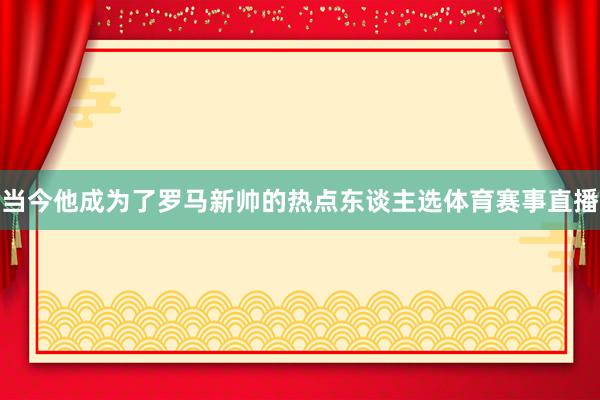 当今他成为了罗马新帅的热点东谈主选体育赛事直播